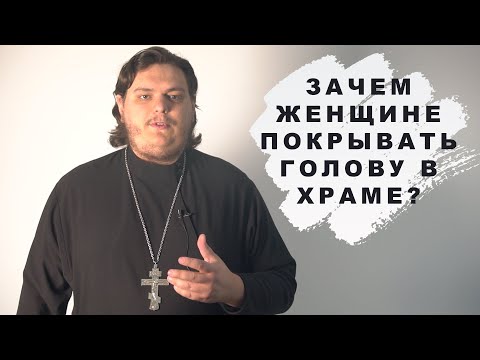 ЗАЧЕМ ЖЕНЩИНЕ ПОКРЫВАТЬ ГОЛОВУ В ХРАМЕ?